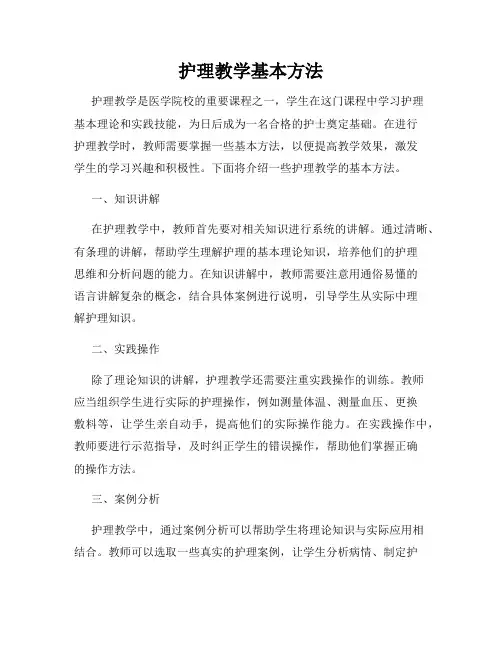 护理教学基本方法

护理教学是医学院校的重要课程之一，学生在这门课程中学习护理基本理论和实践技能，为日后成为一名合格的护士奠定基础。在进行护理教学时，教师需要掌握一些基本方法，以便提高教学效果，激发学生的学习兴趣和积极性。下面将介绍一些护理教学的基本方法。

一、知识讲解

在护理教学中，教师首先要对相关知识进行系统的讲解。通过清晰、有条理的讲解，帮助学生理解护理的基本理论知识，培养他们的护理思维和分析问题的能力。在知识讲解中，教师需要注意用通俗易懂的语言讲解复杂的概念，结合具体案例进行说明，引导学生从实际中理解护理知识。

二、实践操作

除了理论知识的讲解，护理教学还需要注重实践操作的训练。教师应当组织学生进行实际的护理操作，例如测量体温、测量血压、更换敷料等，让学生亲自动手，提高他们的实际操作能力。在实践操作中，教师要进行示范指导，及时纠正学生的错误操作，帮助他们掌握正确的操作方法。

三、案例分析

护理教学中，通过案例分析可以帮助学生将理论知识与实际应用相结合。教师可以选取一些真实的护理案例，让学生分析病情、制定护